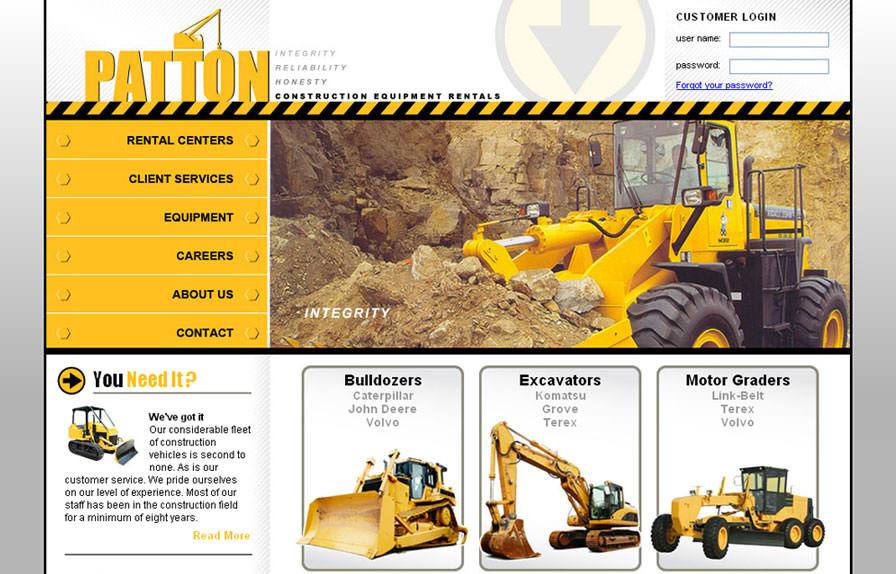 PATTON

INTEGRITY
RELIABILITY
HONESTY
CONSTRUCTION EQUIPMENT RENTALS

CUSTOMER LOGIN
user name:
password:
Forgot your password?

RENTAL CENTERS
CLIENT SERVICES
EQUIPMENT
CAREERS
ABOUT US
CONTACT

INTEGRITY

You Need It?

We've got it
Our considerable fleet of construction vehicles is second to none. As is our customer service. We pride ourselves on our level of experience. Most of our staff has been in the construction field for a minimum of eight years.

Read More

Bulldozers
Caterpillar
John Deere
Volvo

Excavators
Komatsu
Grove
Terex

Motor Graders
Link-Belt
Terex
Volvo